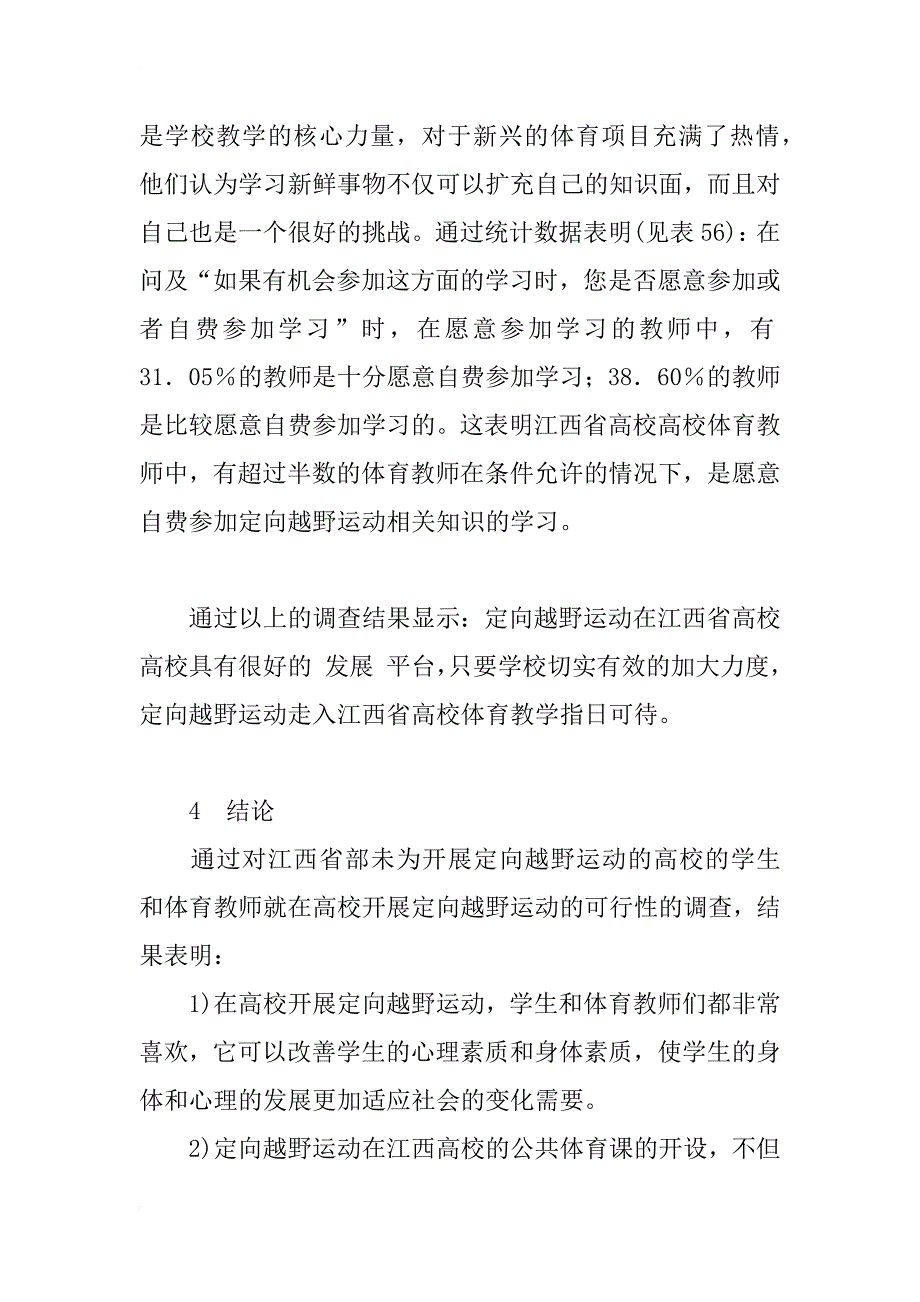 是学校教学的核心力量，对于新兴的体育项目充满了热情，他们认为学习新鲜事物不仅可以扩充自己的知识面，而且对自己也是一个很好的挑战。通过统计数据表明(见表56)：在问及“如果有机会参加这方面的学习时，您是否愿意参加或者自费参加学习”时，在愿意参加学习的教师中，有31．05％的教师是十分愿意自费参加学习；38．60％的教师是比较愿意自费参加学习的。这表明江西省高校高校体育教师中，有超过半数的体育教师在条件允许的情况下，是愿意自费参加定向越野运动相关知识的学习。

通过以上的调查结果显示：定向越野运动在江西省高校高校具有很好的 发展 平台，只要学校切实有效的加大力度，定向越野运动走入江西省高校体育教学指日可待。

4　结论

通过对江西省部未为开展定向越野运动的高校的学生和体育教师就在高校开展定向越野运动的可行性的调查，结果表明：

1)在高校开展定向越野运动，学生和体育教师们都非常喜欢，它可以改善学生的心理素质和身体素质，使学生的身体和心理的发展更加适应社会的变化需要。

2)定向越野运动在江西高校的公共体育课的开设，不但